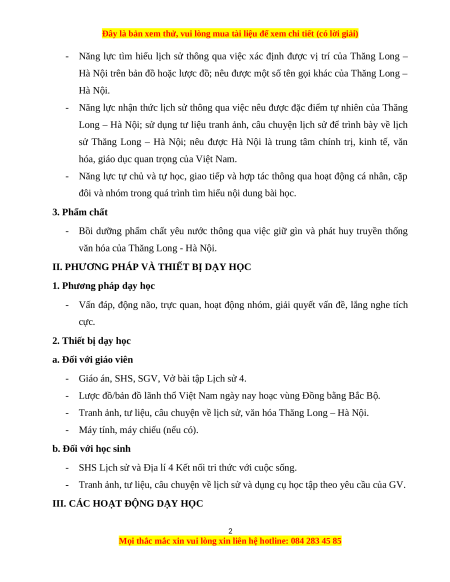 Đây là bản xem thử, vui lòng mua tài liệu để xem chi tiết (có lời giải)

- Năng lực tìm hiểu lịch sử thông qua việc xác định được vị trí của Thăng Long – Hà Nội trên bản đồ hoặc lược đồ; nêu được một số tên gọi khác của Thăng Long – Hà Nội.
- Năng lực nhận thức lịch sử thông qua việc nêu được đặc điểm tự nhiên của Thăng Long – Hà Nội; sử dụng tư liệu tranh ảnh, câu chuyện lịch sử để trình bày về lịch sử Thăng Long – Hà Nội; nêu được Hà Nội là trung tâm chính trị, kinh tế, văn hóa, giáo dục quan trọng của Việt Nam.
- Năng lực tự chủ và tự học, giao tiếp và hợp tác thông qua hoạt động cá nhân, cặp đôi và nhóm trong quá trình tìm hiểu nội dung bài học.

3. Phẩm chất
- Bồi dưỡng phẩm chất yêu nước thông qua việc giữ gìn và phát huy truyền thống văn hóa của Thăng Long - Hà Nội.

II. PHƯƠNG PHÁP VÀ THIẾT BỊ DẠY HỌC
1. Phương pháp dạy học
- Vấn đáp, động não, trực quan, hoạt động nhóm, giải quyết vấn đề, lắng nghe tích cực.

2. Thiết bị dạy học
a. Đối với giáo viên
- Giáo án, SHS, SGV, Vở bài tập Lịch sử 4.
- Lược đồ/bản đồ lãnh thổ Việt Nam ngày nay hoặc vùng Đồng bằng Bắc Bộ.
- Tranh ảnh, tư liệu, câu chuyện về lịch sử, văn hóa Thăng Long – Hà Nội.
- Máy tính, máy chiếu (nếu có).

b. Đối với học sinh
- SHS Lịch sử và Địa lí 4 Kết nối tri thức với cuộc sống.
- Tranh ảnh, tư liệu, câu chuyện về lịch sử và dụng cụ học tập theo yêu cầu của GV.

III. CÁC HOẠT ĐỘNG DẠY HỌC

2

Mọi thắc mắc xin vui lòng xin liên hệ hotline: 084 283 45 85